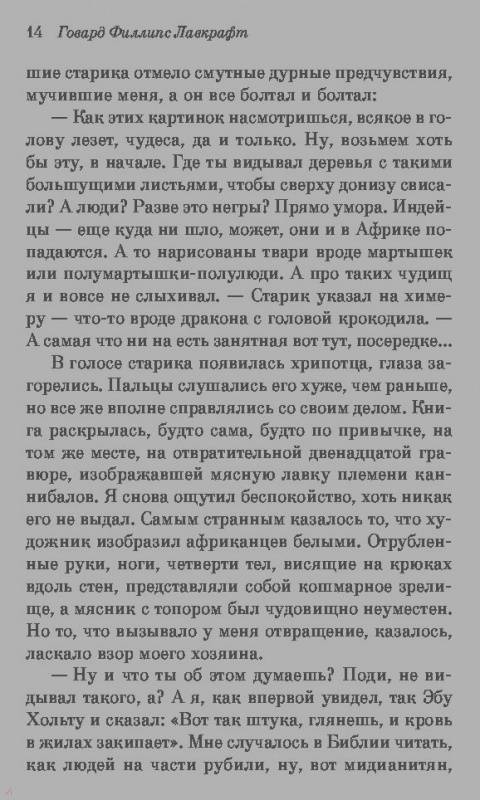 14 Говард Филлипс Лавкрафт

шие старика отмело смутные дурные предчувствия, мучившие меня, а он все болтал и болтал:

— Как этих картинок насмотришься, всякое в голову лезет, чудеса, да и только. Ну, возьмем хоть бы эту, в начале. Где ты видывал деревья с такими большущими листьями, чтобы сверху донизу свисали? А люди? Разве это негры? Прямо умора. Индейцы — еще куда ни шло, может, они и в Африке попадаются. А то нарисованы твари вроде мартышек или полумартышки-полулюди. А про таких чудищ я и вовсе не слыхивал. — Старик указал на химеру — что-то вроде дракона с головой крокодила. — А самая что ни на есть занятная вот тут, посередке...

В голосе старика появилась хрипотца, глаза загорелись. Пальцы слушались его хуже, чем раньше, но все же вполне справлялись со своим делом. Книга раскрылась, будто сама, будто по привычке, на том же месте, на отвратительной двенадцатой гравюре, изображавшей мясную лавку племени каннибалов. Я снова ощутил беспокойство, хоть никак его не выдал. Самым странным казалось то, что художник изобразил африканцев белыми. Отрубленные руки, ноги, четверти тел, висящие на крюках вдоль стен, представляли собой кошмарное зрелище, а мясник с топором был чудовищно неуместен. Но то, что вызывало у меня отвращение, казалось, ласкало взор моего хозяина.

— Ну и что ты об этом думаешь? Поди, не видывал такого, а? А я, как впервой увидел, так Эбу Хольту и сказал: «Вот так штука, глянешь, и кровь в жилах закипает». Мне случалось в Библии читать, как людей на части рубили, ну, вот мидианитян,